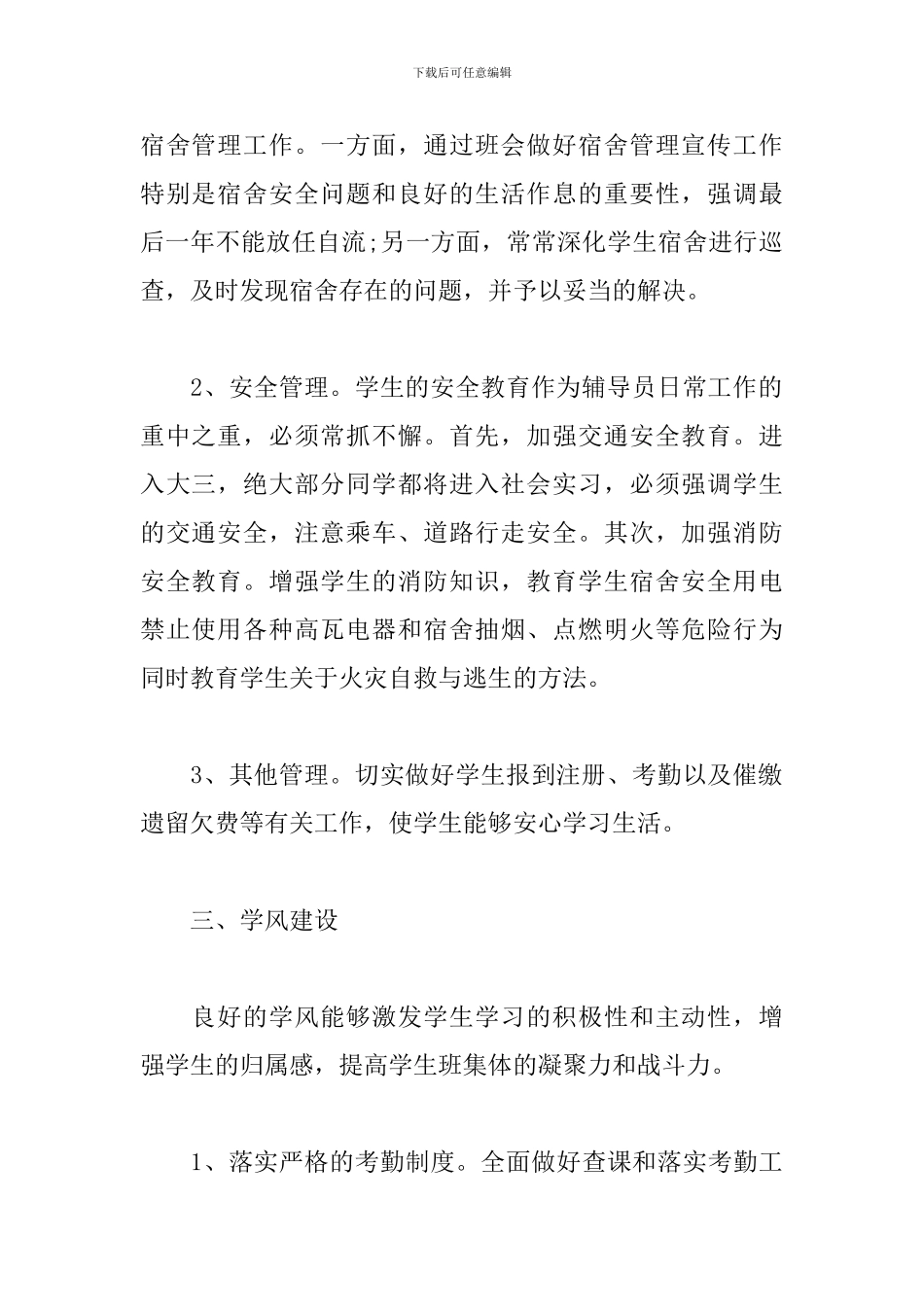 下载后可任意编辑

宿舍管理工作。一方面，通过班会做好宿舍管理宣传工作特别是宿舍安全问题和良好的生活作息的重要性，强调最后一年不能放任自流;另一方面，常常深化学生宿舍进行巡查，及时发现宿舍存在的问题，并予以妥当的解决。

2、安全管理。学生的安全教育作为辅导员日常工作的重中之重，必须常抓不懈。首先，加强交通安全教育。进入大三，绝大部分同学都将进入社会实习，必须强调学生的交通安全，注意乘车、道路行走安全。其次，加强消防安全教育。增强学生的消防知识，教育学生宿舍安全用电禁止使用各种高瓦电器和宿舍抽烟、点燃明火等危险行为同时教育学生关于火灾自救与逃生的方法。

3、其他管理。切实做好学生报到注册、考勤以及催缴遗留欠费等有关工作，使学生能够安心学习生活。

三、学风建设

良好的学风能够激发学生学习的积极性和主动性，增强学生的归属感，提高学生班集体的凝聚力和战斗力。

1、落实严格的考勤制度。全面做好查课和落实考勤工